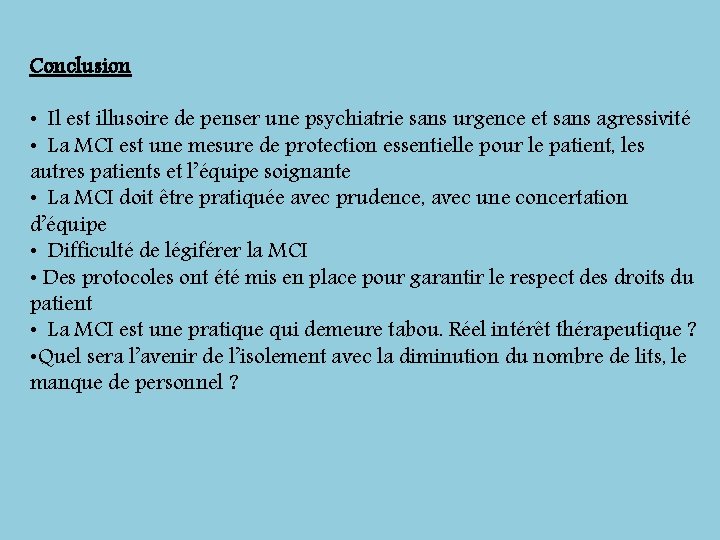 Conclusion

• Il est illusoire de penser une psychiatrie sans urgence et sans agressivité
• La MCI est une mesure de protection essentielle pour le patient, les autres patients et l'équipe soignante
• La MCI doit être pratiquée avec prudence, avec une concertation d'équipe
• Difficulté de légiférer la MCI
• Des protocoles ont été mis en place pour garantir le respect des droits du patient
• La MCI est une pratique qui demeure tabou. Réel intérêt thérapeutique ?
•Quel sera l'avenir de l'isolement avec la diminution du nombre de lits, le manque de personnel ?